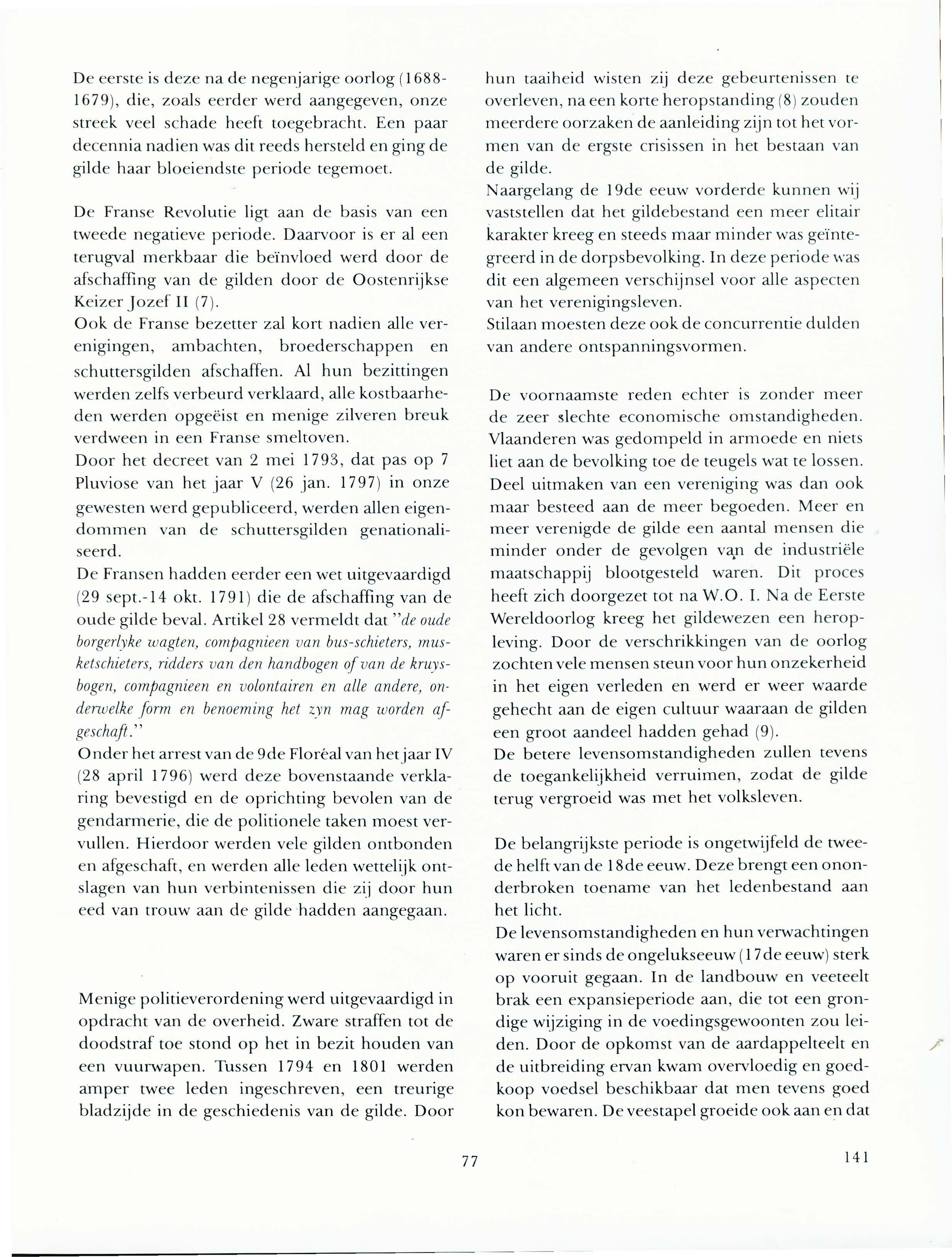 De eerste is deze na de negenjarige oorlog (1688-1679), die, zoals eerder werd aangegeven, onze streek veel schade heeft toegebracht. Een paar decennia nadien was dit reeds hersteld en ging de gilde haar bloeiendste periode tegemoet.

De Franse Revolutie ligt aan de basis van een tweede negatieve periode. Daarvoor is er al een terugval merkbaar die beïnvloed werd door de afschaffing van de gilden door de Oostenrijkse Keizer Jozef II (7).
Ook de Franse bezetter zal kort nadien alle verenigingen, ambachten, broederschappen en schuttersgilden afschaffen. Al hun bezittingen werden zelfs verbeurd verklaard, alle kostbaarheden werden opgeëist en menige zilveren breuk verdween in een Franse smeltoven.
Door het decreet van 2 mei 1793, dat pas op 7 Pluviose van het jaar V (26 jan. 1797) in onze gewesten werd gepubliceerd, werden allen eigendommen van de schuttersgilden genationaliseerd.
De Fransen hadden eerder een wet uitgevaardigd (29 sept.-14 okt. 1791) die de afschaffing van de oude gilde beval. Artikel 28 vermeldt dat "de oude borgerlyke wagten, compagnieen van bus-schieters, musketschieters, ridders van den handbogen of van de kruysbogen, compagnieen en volontairen en alle andere, onderwelke form en benoeming het zyn mag worden afgeschaft."
Onder het arrest van de 9de Floréal van het jaar IV (28 april 1796) werd deze bovenstaande verklaring bevestigd en de oprichting bevolen van de gendarmerie, die de politionele taken moest vervullen. Hierdoor werden vele gilden ontbonden en afgeschaft, en werden alle leden wettelijk ontslagen van hun verbintenissen die zij door hun eed van trouw aan de gilde hadden aangegaan.

Menige politieverordening werd uitgevaardigd in opdracht van de overheid. Zware straffen tot de doodstraf toe stond op het in bezit houden van een vuurwapen. Tussen 1794 en 1801 werden amper twee leden ingeschreven, een treurige bladzijde in de geschiedenis van de gilde. Door hun taaiheid wisten zij deze gebeurtenissen te overleven, na een korte heropstanding (8) zouden meerdere oorzaken de aanleiding zijn tot het vormen van de ergste crisissen in het bestaan van de gilde.
Naargelang de 19de eeuw vorderde kunnen wij vaststellen dat het gildebestand een meer elitair karakter kreeg en steeds maar minder was geïntegreerd in de dorpsbevolking. In deze periode was dit een algemeen verschijnsel voor alle aspecten van het verenigingsleven.
Stilaan moesten deze ook de concurrentie dulden van andere ontspanningsvormen.

De voornaamste reden echter is zonder meer de zeer slechte economische omstandigheden. Vlaanderen was gedompeld in armoede en niets liet aan de bevolking toe de teugels wat te lossen. Deel uitmaken van een vereniging was dan ook maar besteed aan de meer begoeden. Meer en meer verenigde de gilde een aantal mensen die minder onder de gevolgen van de industriële maatschappij blootgesteld waren. Dit proces heeft zich doorgezet tot na W.O. I. Na de Eerste Wereldoorlog kreeg het gildewezen een heropleving. Door de verschrikkingen van de oorlog zochten vele mensen steun voor hun onzekerheid in het eigen verleden en werd er weer waarde gehecht aan de eigen cultuur waaraan de gilden een groot aandeel hadden gehad (9).
De betere levensomstandigheden zullen tevens de toegankelijkheid verruimen, zodat de gilde terug vergroeid was met het volksleven.

De belangrijkste periode is ongetwijfeld de tweede helft van de 18de eeuw. Deze brengt een ononderbroken toename van het ledenbestand aan het licht.
De levensomstandigheden en hun verwachtingen waren er sinds de ongelukseeuw (17de eeuw) sterk op vooruit gegaan. In de landbouw en veeteelt brak een expansieperiode aan, die tot een grondige wijziging in de voedingsgewoonten zou leiden. Door de opkomst van de aardappelteelt en de uitbreiding ervan kwam overvloedig en goedkoop voedsel beschikbaar dat men tevens goed kon bewaren. De veestapel groeide ook aan en dat

77

141